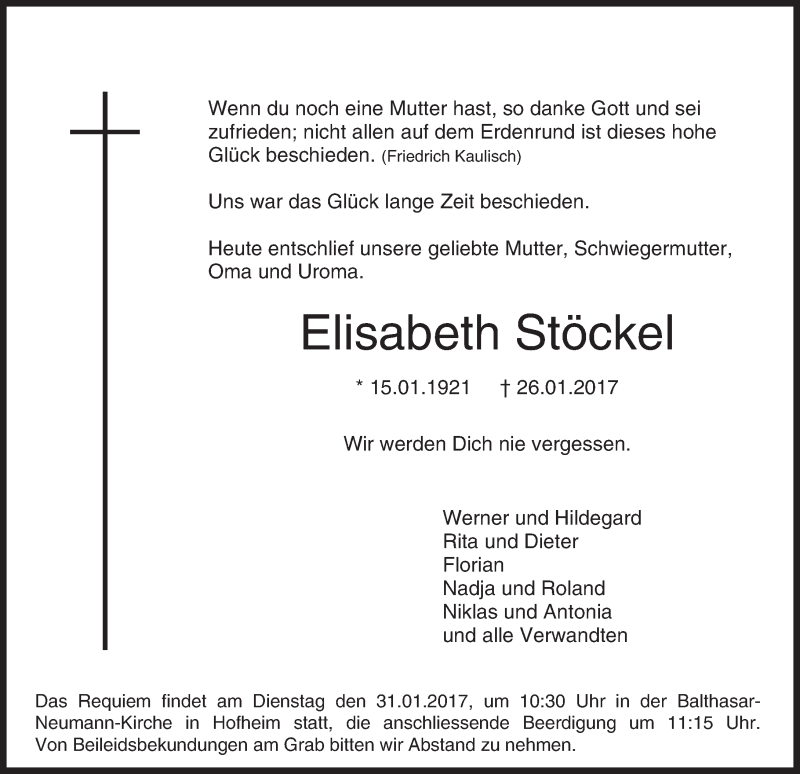 Wenn du noch eine Mutter hast, so danke Gott und sei zufrieden; nicht allen auf dem Erdenrund ist dieses hohe Glück beschieden. (Friedrich Kaulisch)

Uns war das Glück lange Zeit beschieden.

Heute entschlief unsere geliebte Mutter, Schwiegermutter, Oma und Uroma.

Elisabeth Stöckel

* 15.01.1921 † 26.01.2017

Wir werden Dich nie vergessen.

Werner und Hildegard
Rita und Dieter
Florian
Nadja und Roland
Niklas und Antonia
und alle Verwandten

Das Requiem findet am Dienstag den 31.01.2017, um 10:30 Uhr in der Balthasar-Neumann-Kirche in Hofheim statt, die anschliessende Beerdigung um 11:15 Uhr. Von Beileidsbekundungen am Grab bitten wir Abstand zu nehmen.